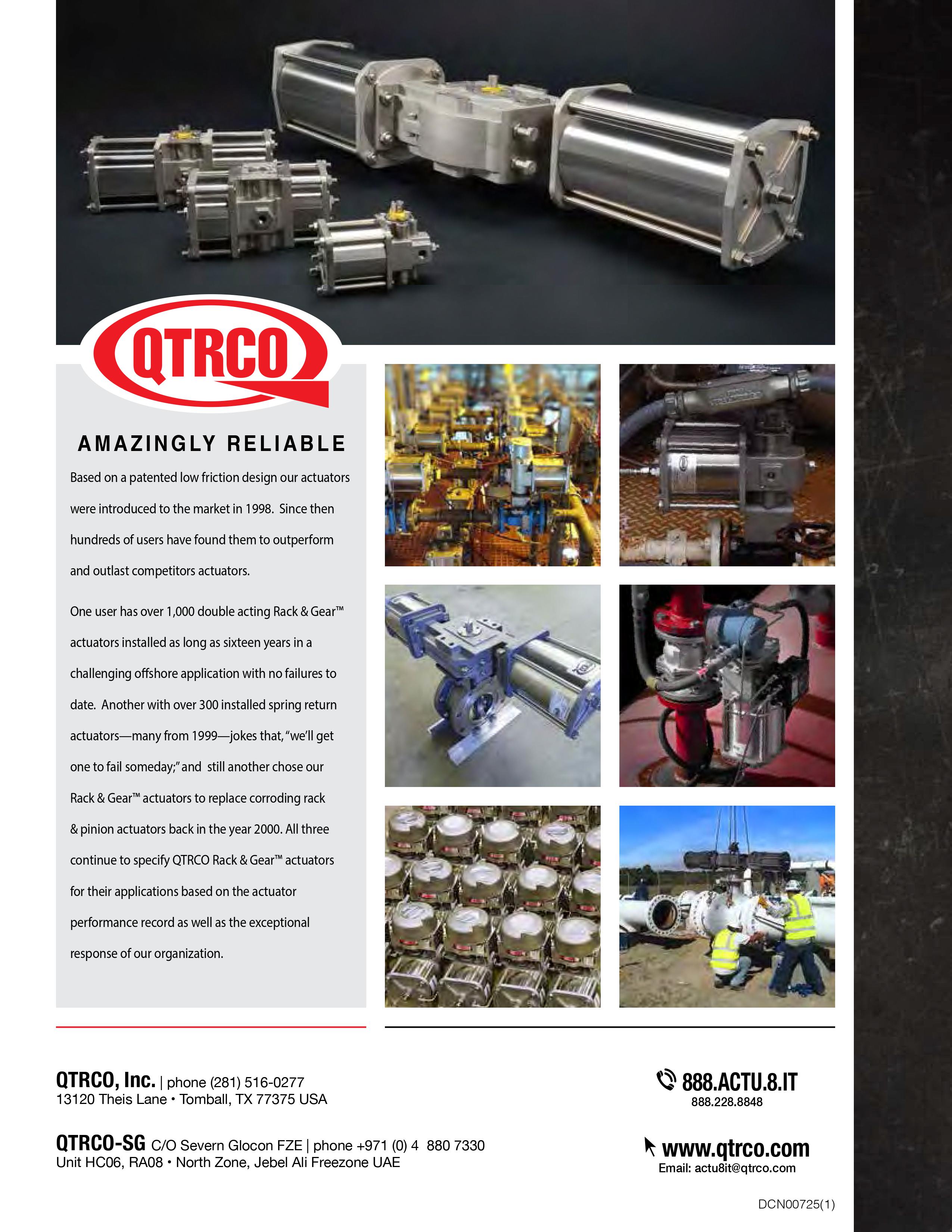 QTRCO

AMAZINGLY RELIABLE

Based on a patented low friction design our actuators were introduced to the market in 1998. Since then hundreds of users have found them to outperform and outlast competitors actuators.

One user has over 1,000 double acting Rack & Gear™ actuators installed as long as sixteen years in a challenging offshore application with no failures to date. Another with over 300 installed spring return actuators—many from 1999—jokes that, "we'll get one to fail someday;" and still another chose our Rack & Gear™ actuators to replace corroding rack & pinion actuators back in the year 2000. All three continue to specify QTRCO Rack & Gear™ actuators for their applications based on the actuator performance record as well as the exceptional response of our organization.

QTRCO, Inc. | phone (281) 516-0277
13120 Theis Lane • Tomball, TX 77375 USA

QTRCO-SG C/O Severn Glocon FZE | phone +971 (0) 4 880 7330
Unit HC06, RA08 • North Zone, Jebel Ali Freezone UAE

888.ACTU.8.IT
888.228.8848

www.qtrco.com
Email: actu8it@qtrco.com

DCN00725(1)